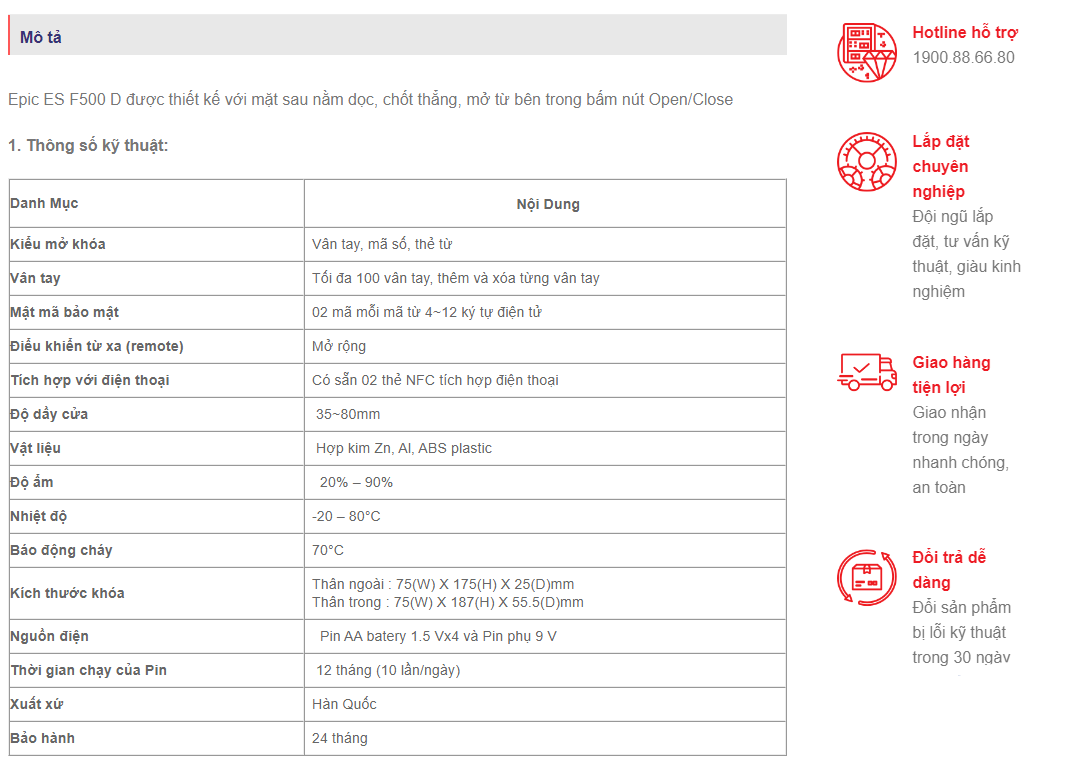 Mô tả

Epic ES F500 D được thiết kế với mặt sau nằm dọc, chốt thẳng, mở từ bên trong bấm nút Open/Close

1. Thông số kỹ thuật:

| Danh Mục | Nội Dung |
|---|---|
| Kiểu mở khóa | Vân tay, mã số, thẻ từ |
| Vân tay | Tối đa 100 vân tay, thêm và xóa từng vân tay |
| Mật mã bảo mật | 02 mã mỗi mã từ 4~12 ký tự điện tử |
| Điều khiển từ xa (remote) | Mở rộng |
| Tích hợp với điện thoại | Có sẵn 02 thẻ NFC tích hợp điện thoại |
| Độ dầy cửa | 35~80mm |
| Vật liệu | Hợp kim Zn, Al, ABS plastic |
| Độ ẩm | 20% – 90% |
| Nhiệt độ | -20 – 80°C |
| Báo động cháy | 70°C |
| Kích thước khóa | Thân ngoài : 75(W) X 175(H) X 25(D)mm Thân trong : 75(W) X 187(H) X 55.5(D)mm |
| Nguồn điện | Pin AA batery 1.5 Vx4 và Pin phụ 9 V |
| Thời gian chạy của Pin | 12 tháng (10 lần/ngày) |
| Xuất xứ | Hàn Quốc |
| Bảo hành | 24 tháng |

Hotline hỗ trợ
1900.88.66.80

Lắp đặt chuyên nghiệp
Đội ngũ lắp đặt, tư vấn kỹ thuật, giàu kinh nghiệm

Giao hàng tiện lợi
Giao nhận trong ngày nhanh chóng, an toàn

Đổi trả dễ dàng
Đổi sản phẩm bị lỗi kỹ thuật trong 30 ngày